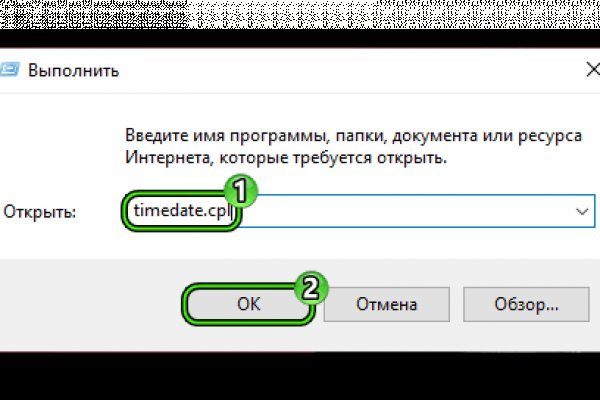 Выполнить

Введите имя программы, папки, документа или ресурса Интернета, которые требуется открыть.

Открыть: timedate.cpl

1

2

OK

Отмена

Обзор...